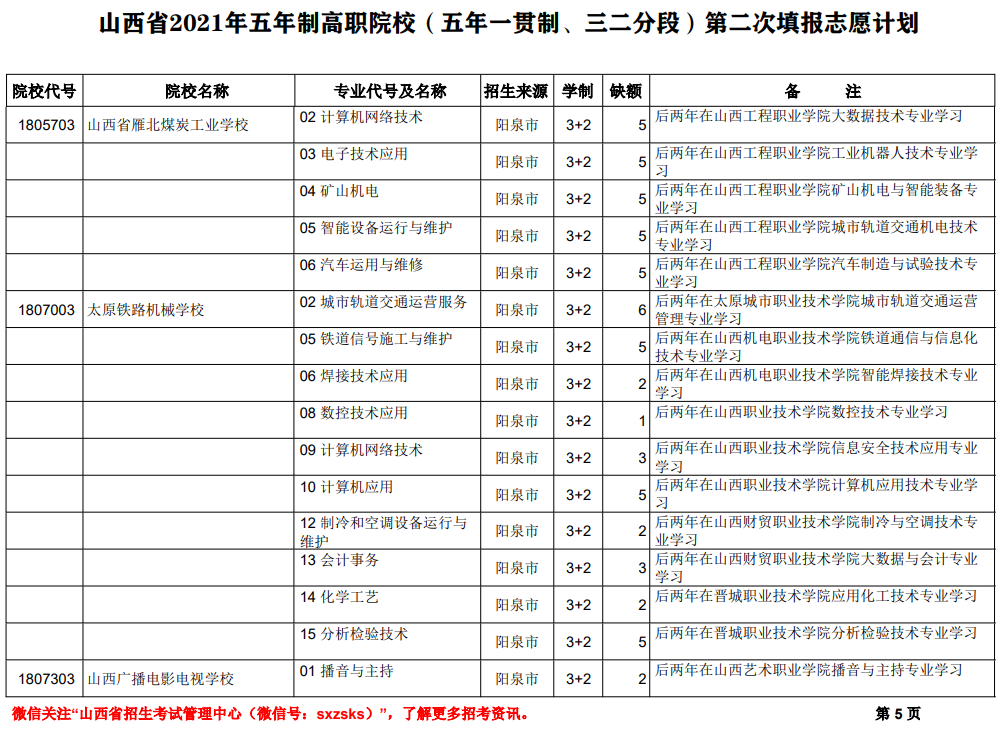 山西省2021年五年制高职院校（五年一贯制、三二分段）第二次填报志愿计划

| 院校代号 | 院校名称 | 专业代号及名称 | 招生来源 | 学制 | 缺额 | 备　注 |
|---|---|---|---|---|---|---|
| 1805703 | 山西省雁北煤炭工业学校 | 02 计算机网络技术 | 阳泉市 | 3+2 | 5 | 后两年在山西工程职业学院大数据技术专业学习 |
| | | 03 电子技术应用 | 阳泉市 | 3+2 | 5 | 后两年在山西工程职业学院工业机器人技术专业学习 |
| | | 04 矿山机电 | 阳泉市 | 3+2 | 5 | 后两年在山西工程职业学院矿山机电与智能装备专业学习 |
| | | 05 智能设备运行与维护 | 阳泉市 | 3+2 | 5 | 后两年在山西工程职业学院城市轨道交通机电技术专业学习 |
| | | 06 汽车运用与维修 | 阳泉市 | 3+2 | 5 | 后两年在山西工程职业学院汽车制造与试验技术专业学习 |
| 1807003 | 太原铁路机械学校 | 02 城市轨道交通运营服务 | 阳泉市 | 3+2 | 6 | 后两年在太原城市职业技术学院城市轨道交通运营管理专业学习 |
| | | 05 铁道信号施工与维护 | 阳泉市 | 3+2 | 5 | 后两年在山西机电职业技术学院铁道通信与信息化技术专业学习 |
| | | 06 焊接技术应用 | 阳泉市 | 3+2 | 2 | 后两年在山西机电职业技术学院智能焊接技术专业学习 |
| | | 08 数控技术应用 | 阳泉市 | 3+2 | 1 | 后两年在山西职业技术学院数控技术专业学习 |
| | | 09 计算机网络技术 | 阳泉市 | 3+2 | 3 | 后两年在山西职业技术学院信息安全技术应用专业学习 |
| | | 10 计算机应用 | 阳泉市 | 3+2 | 5 | 后两年在山西职业技术学院计算机应用技术专业学习 |
| | | 12 制冷和空调设备运行与维护 | 阳泉市 | 3+2 | 2 | 后两年在山西财贸职业技术学院制冷与空调技术专业学习 |
| | | 13 会计事务 | 阳泉市 | 3+2 | 3 | 后两年在山西财贸职业技术学院大数据与会计专业学习 |
| | | 14 化学工艺 | 阳泉市 | 3+2 | 2 | 后两年在晋城职业技术学院应用化工技术专业学习 |
| | | 15 分析检验技术 | 阳泉市 | 3+2 | 5 | 后两年在晋城职业技术学院分析检验技术专业学习 |
| 1807303 | 山西广播电影电视学校 | 01 播音与主持 | 阳泉市 | 3+2 | 2 | 后两年在山西艺术职业学院播音与主持专业学习 |

微信关注“山西省招生考试管理中心（微信号：sxzsks）”，了解更多招考资讯。

第 5 页